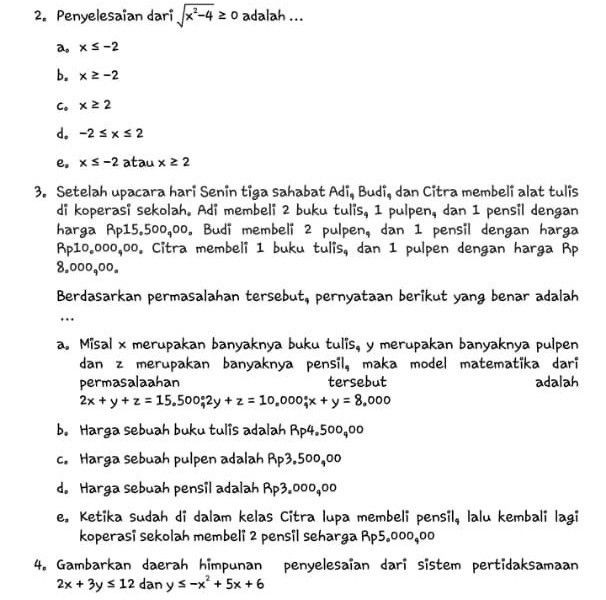 2. Penyelesaian dari $\sqrt{x^2-4} \geq 0$ adalah ...

a. $x \leq -2$

b. $x \geq -2$

c. $x \geq 2$

d. $-2 \leq x \leq 2$

e. $x \leq -2$ atau $x \geq 2$

3. Setelah upacara hari Senin tiga sahabat Adi, Budi, dan Citra membeli alat tulis di koperasi sekolah. Adi membeli 2 buku tulis, 1 pulpen, dan 1 pensil dengan harga Rp15.500,00. Budi membeli 2 pulpen, dan 1 pensil dengan harga Rp10.000,00. Citra membeli 1 buku tulis, dan 1 pulpen dengan harga Rp 8.000,00.

Berdasarkan permasalahan tersebut, pernyataan berikut yang benar adalah ...

a. Misal x merupakan banyaknya buku tulis, y merupakan banyaknya pulpen dan z merupakan banyaknya pensil, maka model matematika dari permasalaahan tersebut adalah $2x + y + z = 15.500; 2y + z = 10.000; x + y = 8.000$

b. Harga sebuah buku tulis adalah Rp4.500,00

c. Harga sebuah pulpen adalah Rp3.500,00

d. Harga sebuah pensil adalah Rp3.000,00

e. Ketika sudah di dalam kelas Citra lupa membeli pensil, lalu kembali lagi koperasi sekolah membeli 2 pensil seharga Rp5.000,00

4. Gambarkan daerah himpunan penyelesaian dari sistem pertidaksamaan $2x + 3y \leq 12$ dan $y \leq -x^2 + 5x + 6$